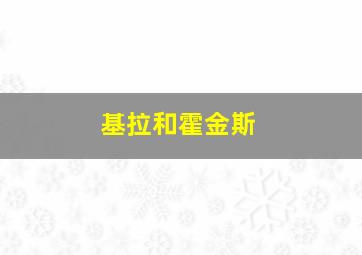 基拉和霍金斯